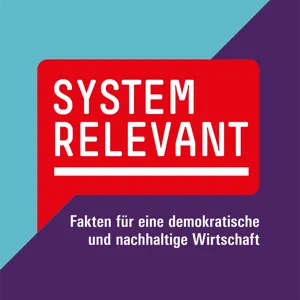 SYSTEM
RELEVANT

Fakten für eine demokratische und nachhaltige Wirtschaft